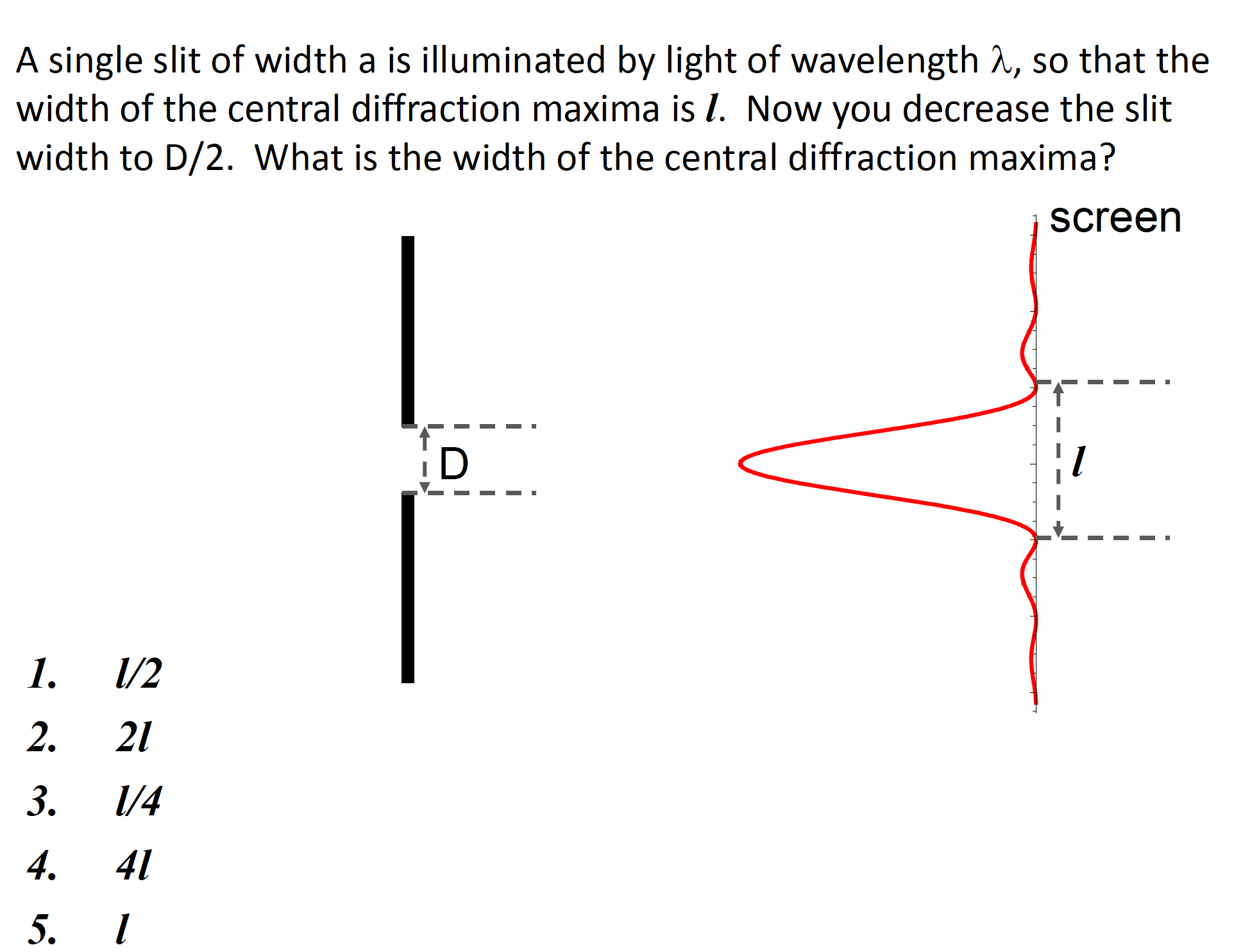 A single slit of width a is illuminated by light of wavelength $\lambda$, so that the width of the central diffraction maxima is $l$. Now you decrease the slit width to D/2. What is the width of the central diffraction maxima?

screen

D

$l$

1. $l/2$
2. $2l$
3. $l/4$
4. $4l$
5. $l$